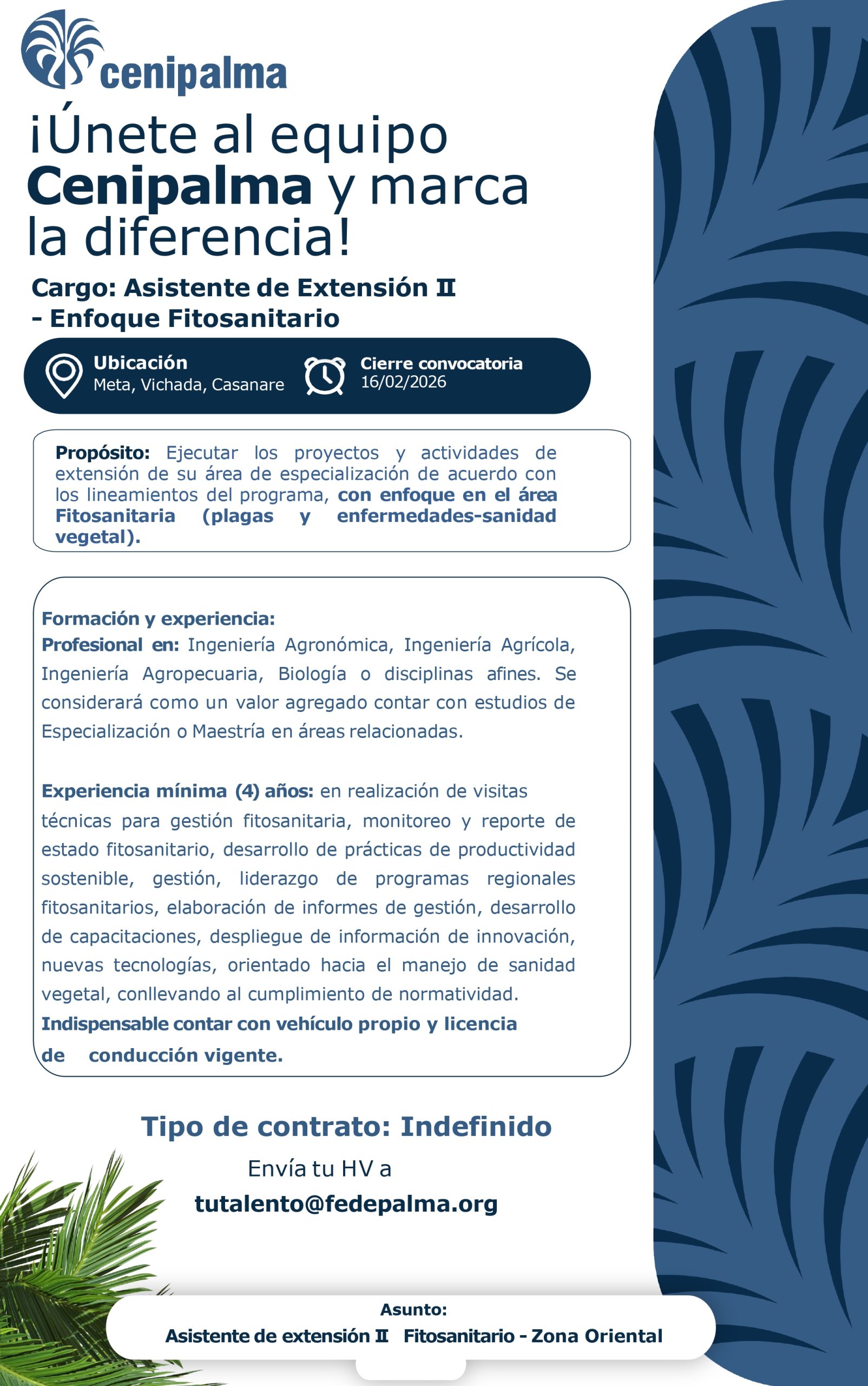 cenipalma

¡Únete al equipo Cenipalma y marca la diferencia!

Cargo: Asistente de Extensión II - Enfoque Fitosanitario

Ubicación
Meta, Vichada, Casanare

Cierre convocatoria
16/02/2026

Propósito: Ejecutar los proyectos y actividades de extensión de su área de especialización de acuerdo con los lineamientos del programa, con enfoque en el área Fitosanitaria (plagas y enfermedades-sanidad vegetal).

Formación y experiencia:
Profesional en: Ingeniería Agronómica, Ingeniería Agrícola, Ingeniería Agropecuaria, Biología o disciplinas afines. Se considerará como un valor agregado contar con estudios de Especialización o Maestría en áreas relacionadas.

Experiencia mínima (4) años: en realización de visitas técnicas para gestión fitosanitaria, monitoreo y reporte de estado fitosanitario, desarrollo de prácticas de productividad sostenible, gestión, liderazgo de programas regionales fitosanitarios, elaboración de informes de gestión, desarrollo de capacitaciones, despliegue de información de innovación, nuevas tecnologías, orientado hacia el manejo de sanidad vegetal, conllevando al cumplimiento de normatividad.
Indispensable contar con vehículo propio y licencia de conducción vigente.

Tipo de contrato: Indefinido

Envía tu HV a
tutalento@fedepalma.org

Asunto:
Asistente de extensión II Fitosanitario - Zona Oriental